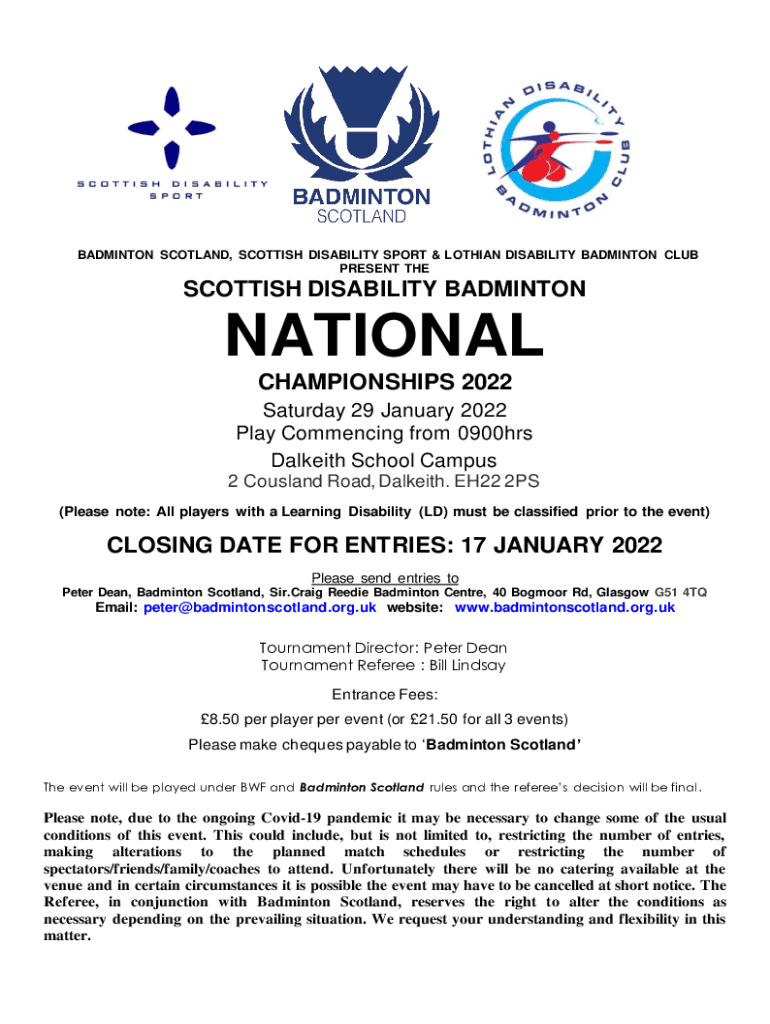 SCOTTISH DISABILITY SPORT

BADMINTON SCOTLAND

LOTHIAN DISABILITY BADMINTON CLUB

BADMINTON SCOTLAND, SCOTTISH DISABILITY SPORT & LOTHIAN DISABILITY BADMINTON CLUB PRESENT THE

SCOTTISH DISABILITY BADMINTON

NATIONAL

CHAMPIONSHIPS 2022

Saturday 29 January 2022

Play Commencing from 0900hrs

Dalkeith School Campus

2 Cousland Road, Dalkeith. EH22 2PS

(Please note: All players with a Learning Disability (LD) must be classified prior to the event)

CLOSING DATE FOR ENTRIES: 17 JANUARY 2022

Please send entries to

Peter Dean, Badminton Scotland, Sir.Craig Reedie Badminton Centre, 40 Bogmoor Rd, Glasgow G51 4TQ

Email: peter@badmintonscotland.org.uk website: www.badmintonscotland.org.uk

Tournament Director: Peter Dean

Tournament Referee : Bill Lindsay

Entrance Fees:

£8.50 per player per event (or £21.50 for all 3 events)

Please make cheques payable to 'Badminton Scotland'

The event will be played under BWF and Badminton Scotland rules and the referee's decision will be final.

Please note, due to the ongoing Covid-19 pandemic it may be necessary to change some of the usual conditions of this event. This could include, but is not limited to, restricting the number of entries, making alterations to the planned match schedules or restricting the number of spectators/friends/family/coaches to attend. Unfortunately there will be no catering available at the venue and in certain circumstances it is possible the event may have to be cancelled at short notice. The Referee, in conjunction with Badminton Scotland, reserves the right to alter the conditions as necessary depending on the prevailing situation. We request your understanding and flexibility in this matter.